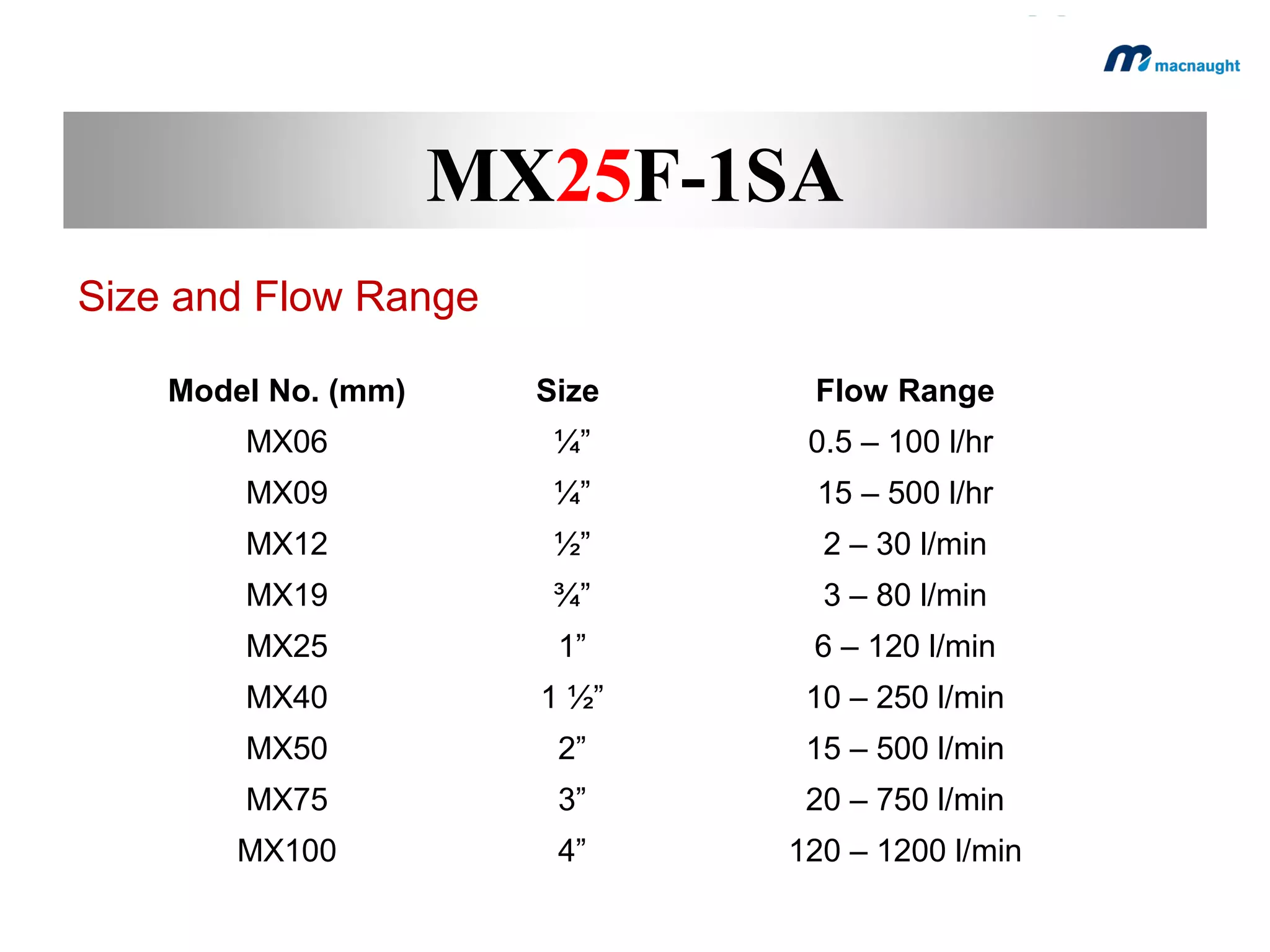 macnaught

MX25F-1SA

Size and Flow Range

| Model No. (mm) | Size | Flow Range |
|---|---|---|
| MX06 | ¼” | 0.5 – 100 l/hr |
| MX09 | ¼” | 15 – 500 l/hr |
| MX12 | ½” | 2 – 30 l/min |
| MX19 | ¾” | 3 – 80 l/min |
| MX25 | 1” | 6 – 120 l/min |
| MX40 | 1 ½” | 10 – 250 l/min |
| MX50 | 2” | 15 – 500 l/min |
| MX75 | 3” | 20 – 750 l/min |
| MX100 | 4” | 120 – 1200 l/min |